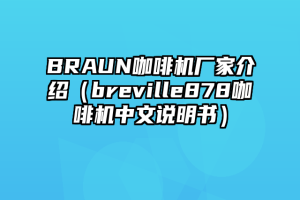 BRAUN咖啡机厂家介绍（breville878咖啡机中文说明书）